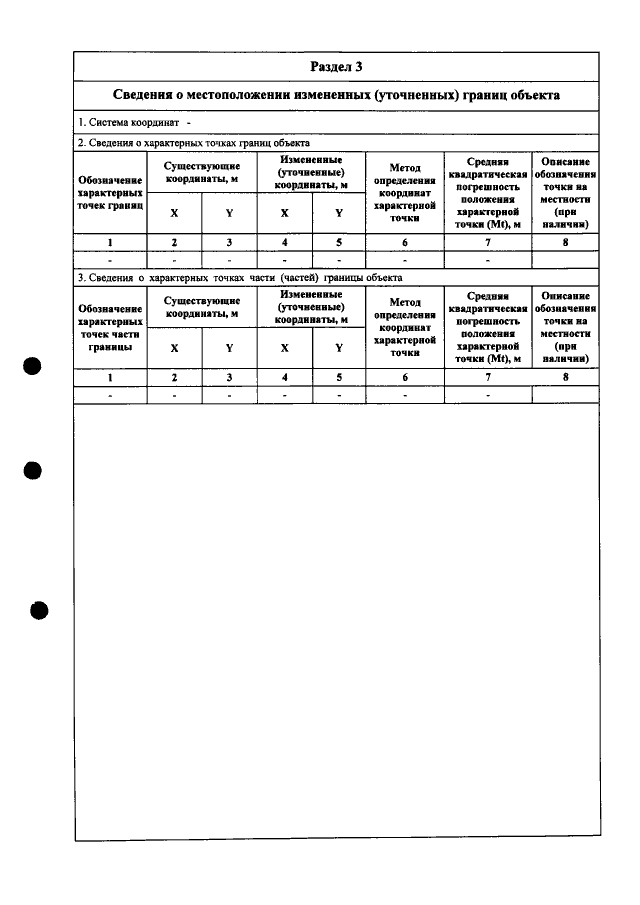 Раздел 3

Сведения о местоположении измененных (уточненных) границ объекта

1. Система координат -

2. Сведения о характерных точках границ объекта

| Обозначение характерных точек границ | Существующие координаты, м | | Измененные (уточненные) координаты, м | | Метод определения координат характерной точки | Средняя квадратическая погрешность положения характерной точки (Mt), м | Описание обозначения точки на местности (при наличии) |
|---|---|---|---|---|---|---|---|
| | X | Y | X | Y | | | |
| 1 | 2 | 3 | 4 | 5 | 6 | 7 | 8 |
| - | - | - | - | - | - | - | |

3. Сведения о характерных точках части (частей) границы объекта

| Обозначение характерных точек части границы | Существующие координаты, м | | Измененные (уточненные) координаты, м | | Метод определения координат характерной точки | Средняя квадратическая погрешность положения характерной точки (Mt), м | Описание обозначения точки на местности (при наличии) |
|---|---|---|---|---|---|---|---|
| | X | Y | X | Y | | | |
| 1 | 2 | 3 | 4 | 5 | 6 | 7 | 8 |
| - | - | - | - | - | - | - | |